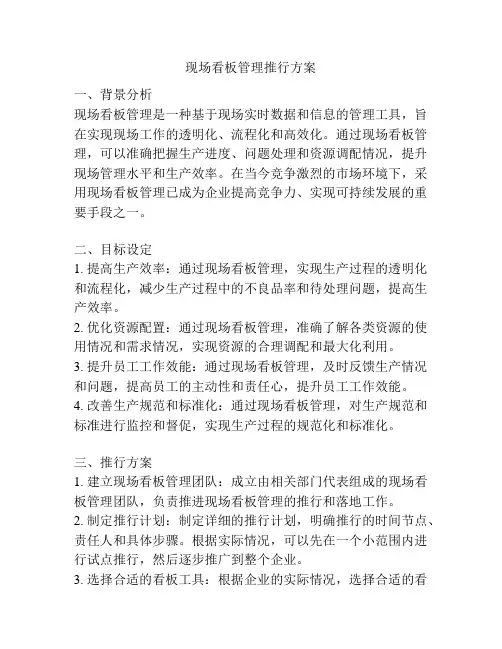 现场看板管理推行方案

一、背景分析
现场看板管理是一种基于现场实时数据和信息的管理工具，旨在实现现场工作的透明化、流程化和高效化。通过现场看板管理，可以准确把握生产进度、问题处理和资源调配情况，提升现场管理水平和生产效率。在当今竞争激烈的市场环境下，采用现场看板管理已成为企业提高竞争力、实现可持续发展的重要手段之一。

二、目标设定
1. 提高生产效率：通过现场看板管理，实现生产过程的透明化和流程化，减少生产过程中的不良品率和待处理问题，提高生产效率。
2. 优化资源配置：通过现场看板管理，准确了解各类资源的使用情况和需求情况，实现资源的合理调配和最大化利用。
3. 提升员工工作效能：通过现场看板管理，及时反馈生产情况和问题，提高员工的主动性和责任心，提升员工工作效能。
4. 改善生产规范和标准化：通过现场看板管理，对生产规范和标准进行监控和督促，实现生产过程的规范化和标准化。

三、推行方案
1. 建立现场看板管理团队：成立由相关部门代表组成的现场看板管理团队，负责推进现场看板管理的推行和落地工作。
2. 制定推行计划：制定详细的推行计划，明确推行的时间节点、责任人和具体步骤。根据实际情况，可以先在一个小范围内进行试点推行，然后逐步推广到整个企业。
3. 选择合适的看板工具：根据企业的实际情况，选择合适的看